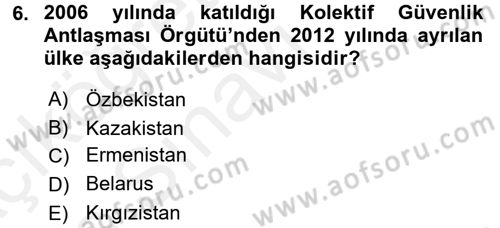 6. 2006 yılında katıldığı Kolektif Güvenlik Antlaşması Örgütü'nden 2012 yılında ayrılan ülke aşağıdakilerden hangisidir?

A) Özbekistan
B) Kazakistan
C) Ermenistan
D) Belarus
E) Kırgızistan

www.aofsoru.com
www.aofsoru.com
www.aofsoru.com
www.aofsoru.com